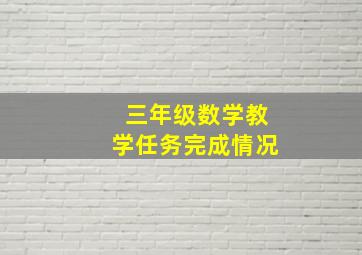 三年级数学教学任务完成情况